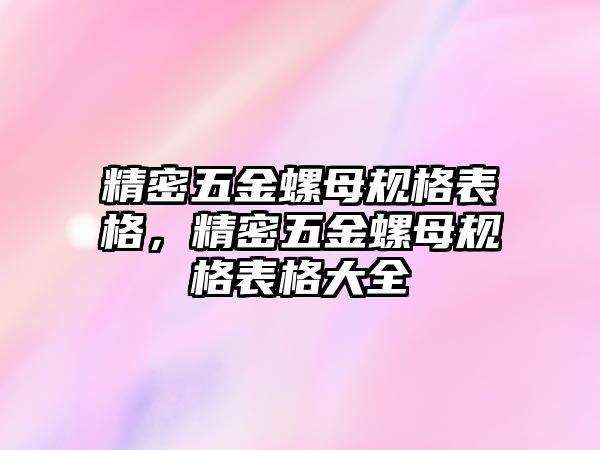 精密五金螺母规格表格，精密五金螺母规格表格大全